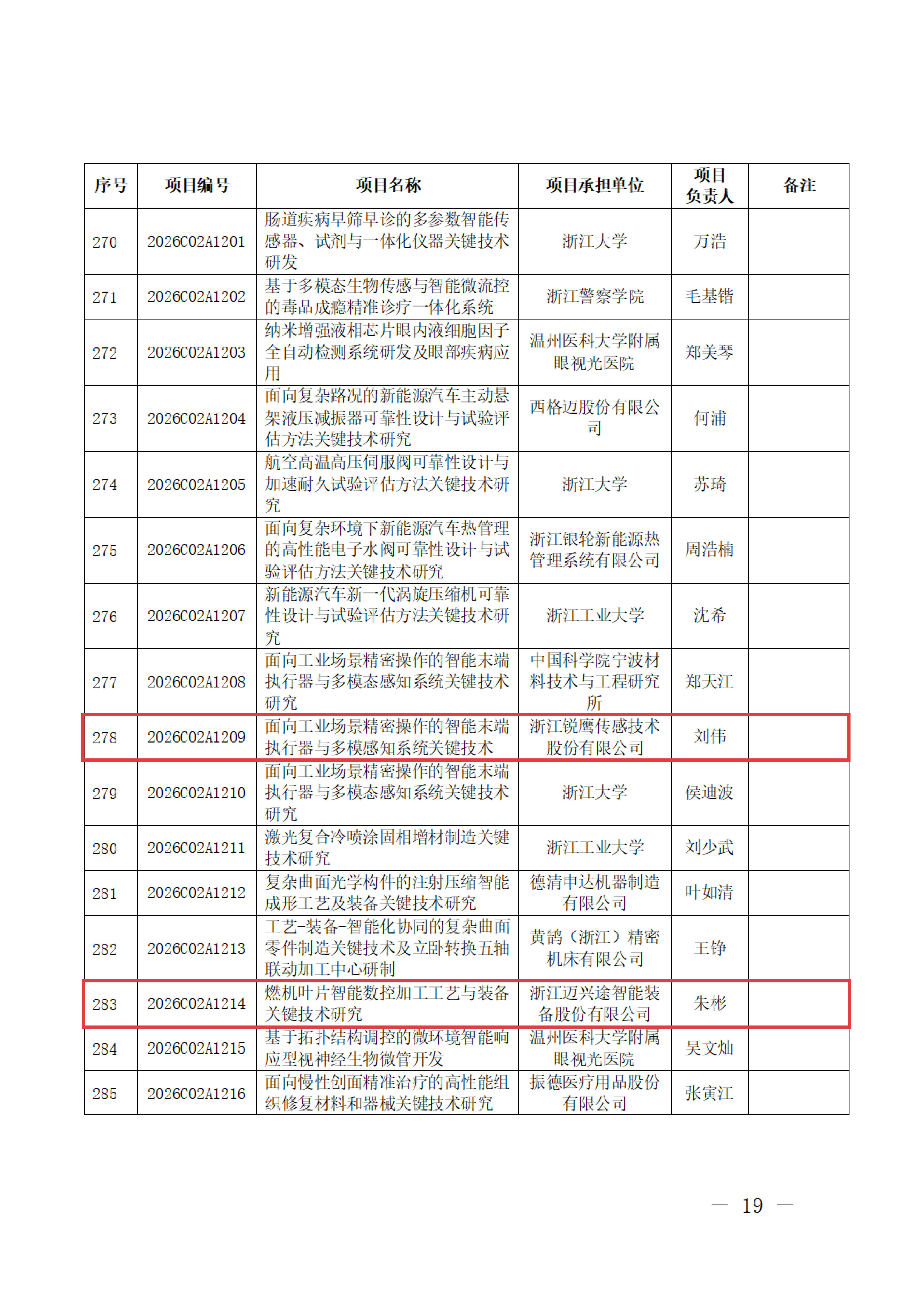 | 序号 | 项目编号 | 项目名称 | 项目承担单位 | 项目负责人 | 备注 |
|---|---|---|---|---|---|
| 270 | 2026C02A1201 | 肠道疾病早筛早诊的多参数智能传感器、试剂与一体化仪器关键技术研发 | 浙江大学 | 万浩 | |
| 271 | 2026C02A1202 | 基于多模态生物传感与智能微流控的毒品成瘾精准诊疗一体化系统 | 浙江警察学院 | 毛基锴 | |
| 272 | 2026C02A1203 | 纳米增强液相芯片眼内液细胞因子全自动检测系统研发及眼部疾病应用 | 温州医科大学附属眼视光医院 | 郑美琴 | |
| 273 | 2026C02A1204 | 面向复杂路况的新能源汽车主动悬架液压减振器可靠性设计与试验评估方法关键技术研究 | 西格迈股份有限公司 | 何浦 | |
| 274 | 2026C02A1205 | 航空高温高压伺服阀可靠性设计与加速耐久试验评估方法关键技术研究 | 浙江大学 | 苏琦 | |
| 275 | 2026C02A1206 | 面向复杂环境下新能源汽车热管理的高性能电子水阀可靠性设计与试验评估方法关键技术研究 | 浙江银轮新能源热管理系统有限公司 | 周浩楠 | |
| 276 | 2026C02A1207 | 新能源汽车新一代涡旋压缩机可靠性设计与试验评估方法关键技术研究 | 浙江工业大学 | 沈希 | |
| 277 | 2026C02A1208 | 面向工业场景精密操作的智能末端执行器与多模态感知系统关键技术研究 | 中国科学院宁波材料技术与工程研究所 | 郑天江 | |
| 278 | 2026C02A1209 | 面向工业场景精密操作的智能末端执行器与多模感知系统关键技术 | 浙江锐鹰传感技术股份有限公司 | 刘伟 | |
| 279 | 2026C02A1210 | 面向工业场景精密操作的智能末端执行器与多模态感知系统关键技术研究 | 浙江大学 | 侯迪波 | |
| 280 | 2026C02A1211 | 激光复合冷喷涂固相增材制造关键技术研究 | 浙江工业大学 | 刘少武 | |
| 281 | 2026C02A1212 | 复杂曲面光学构件的注射压缩智能成形工艺及装备关键技术研究 | 德清申达机器制造有限公司 | 叶如清 | |
| 282 | 2026C02A1213 | 工艺-装备-智能化协同的复杂曲面零件制造关键技术及立卧转换五轴联动加工中心研制 | 黄鹄（浙江）精密机床有限公司 | 王铮 | |
| 283 | 2026C02A1214 | 燃机叶片智能数控加工工艺与装备关键技术研究 | 浙江迈兴途智能装备股份有限公司 | 朱彬 | |
| 284 | 2026C02A1215 | 基于拓扑结构调控的微环境智能响应型视神经生物微管开发 | 温州医科大学附属眼视光医院 | 吴文灿 | |
| 285 | 2026C02A1216 | 面向慢性创面精准治疗的高性能组织修复材料和器械关键技术研究 | 振德医疗用品股份有限公司 | 张寅江 | |

— 19 —